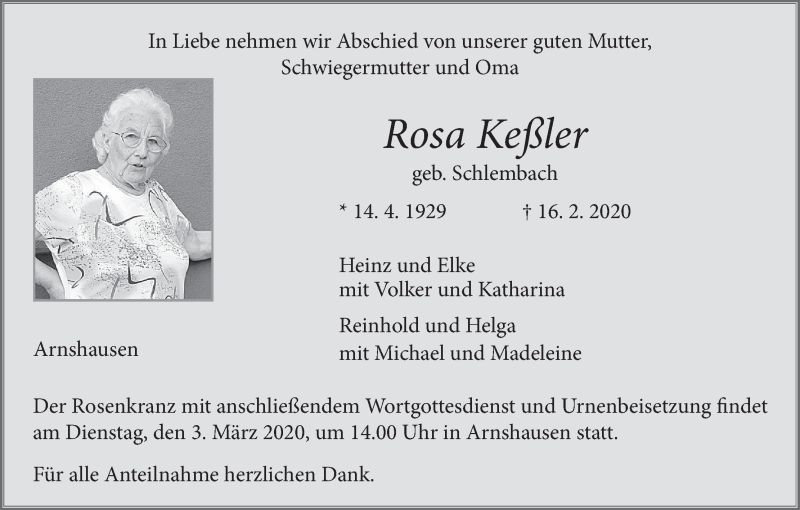 In Liebe nehmen wir Abschied von unserer guten Mutter,
Schwiegermutter und Oma

Rosa Keßler

geb. Schlembach

* 14. 4. 1929 † 16. 2. 2020

Heinz und Elke
mit Volker und Katharina

Reinhold und Helga
mit Michael und Madeleine

Arnshausen

Der Rosenkranz mit anschließendem Wortgottesdienst und Urnenbeisetzung findet am Dienstag, den 3. März 2020, um 14.00 Uhr in Arnshausen statt.

Für alle Anteilnahme herzlichen Dank.